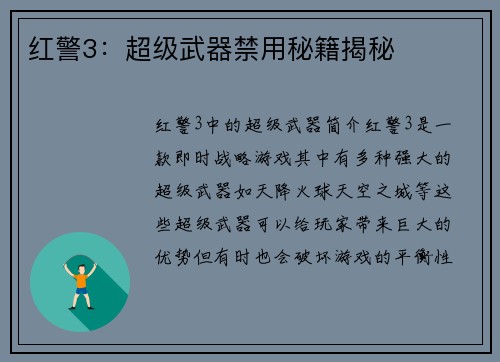 红警3：超级武器禁用秘籍揭秘

红警3中的超级武器简介红警3是一款即时战略游戏其中有多种强大的超级武器如天降火球天空之城等这些超级武器可以给玩家带来巨大的优势但有时也会破坏游戏的平衡性